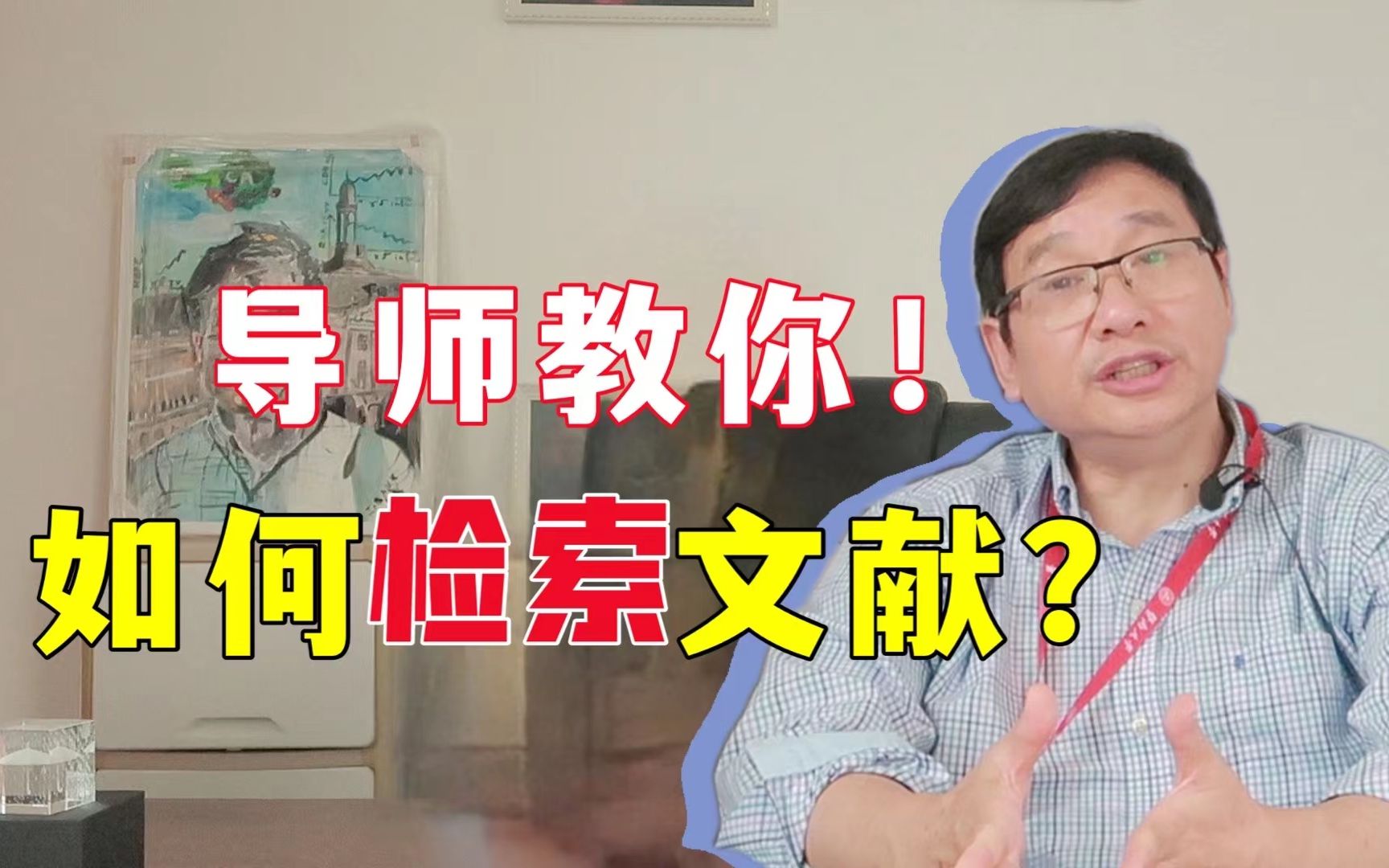 导师教你！
如何检索文献？